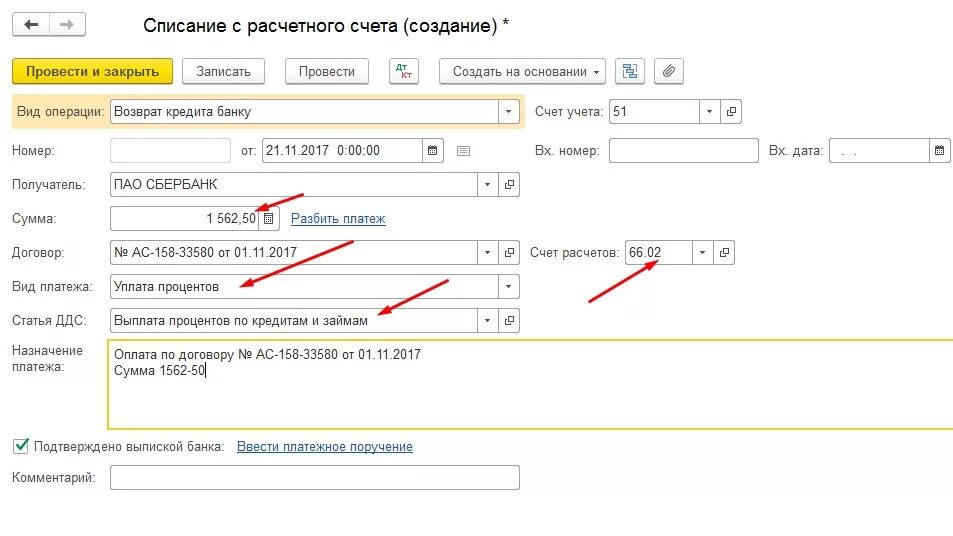 Списание с расчетного счета (создание) *

Провести и закрыть
Записать
Провести
Дт Кт
Создать на основании

Вид операции: Возврат кредита банку
Счет учета: 51

Номер:
от: 21.11.2017 0:00:00
Вх. номер:
Вх. дата: . .

Получатель: ПАО СБЕРБАНК

Сумма: 1 562,50
Разбить платеж

Договор: № АС-158-33580 от 01.11.2017
Счет расчетов: 66.02

Вид платежа: Уплата процентов

Статья ДДС: Выплата процентов по кредитам и займам

Назначение платежа:
Оплата по договору № АС-158-33580 от 01.11.2017
Сумма 1562-50

Подтверждено выпиской банка:
Ввести платежное поручение

Комментарий: